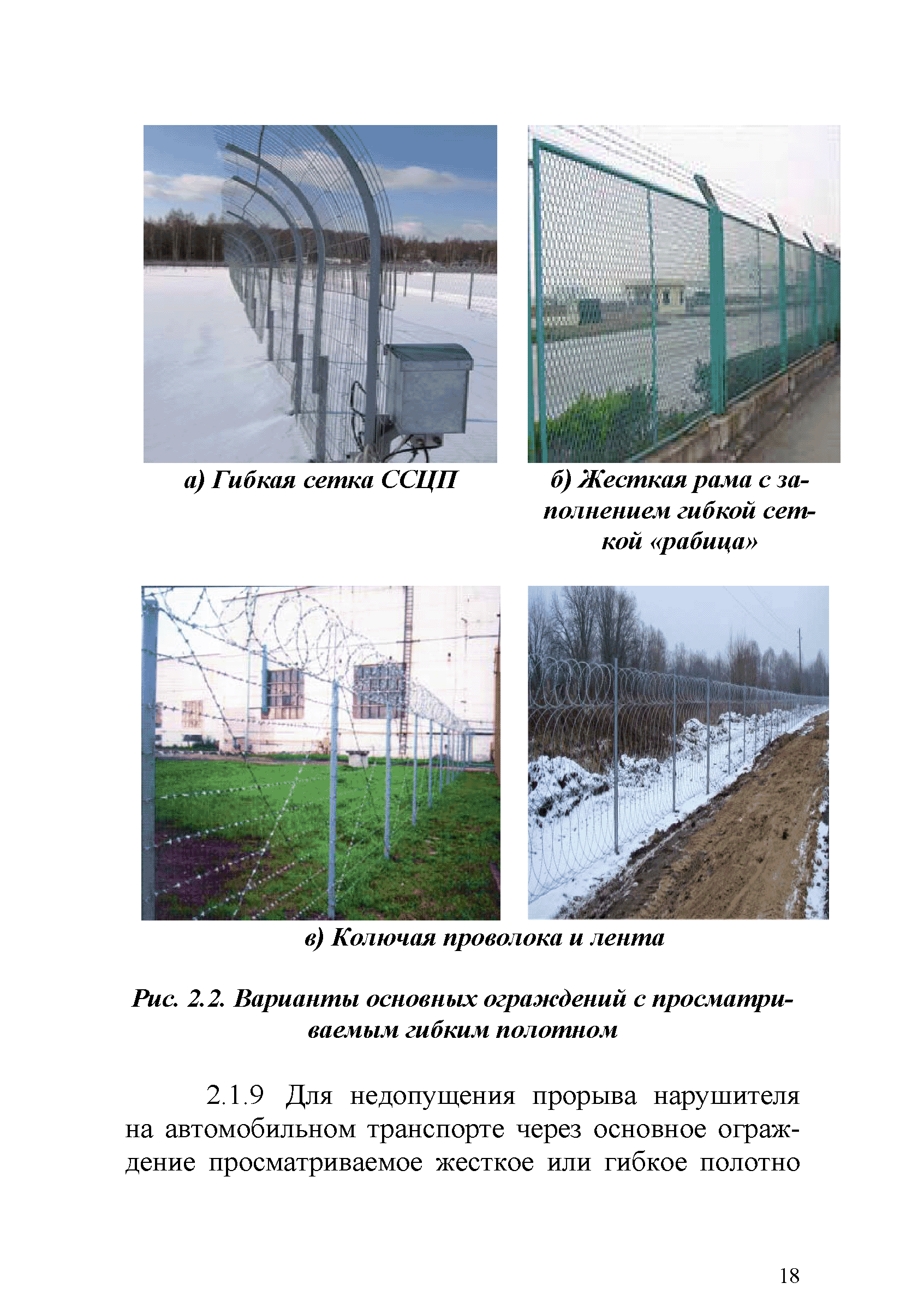 а) Гибкая сетка ССЦП

б) Жесткая рама с заполнением гибкой сеткой «рабица»

в) Колючая проволока и лента

Рис. 2.2. Варианты основных ограждений с просматриваемым гибким полотном

2.1.9 Для недопущения прорыва нарушителя на автомобильном транспорте через основное ограждение просматриваемое жесткое или гибкое полотно

18